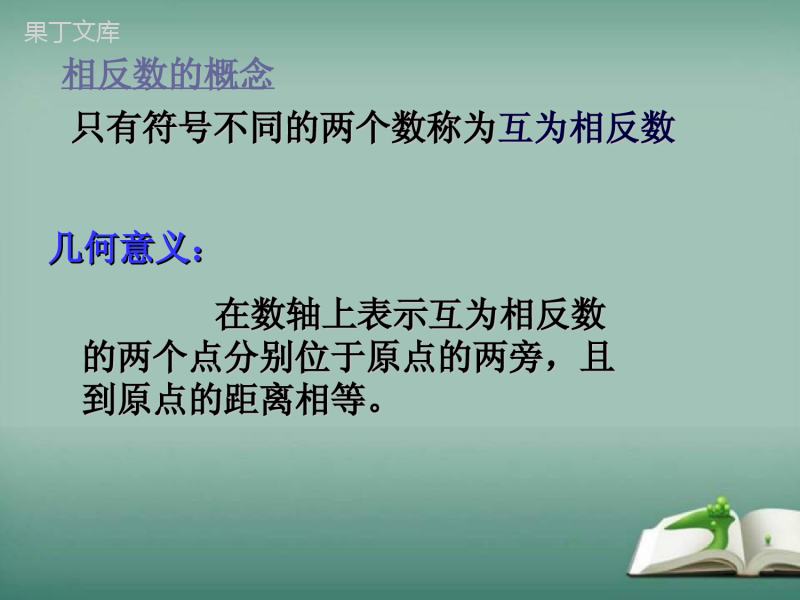 果丁文库

相反数的概念

只有符号不同的两个数称为互为相反数

几何意义：

在数轴上表示互为相反数的两个点分别位于原点的两旁，且到原点的距离相等。